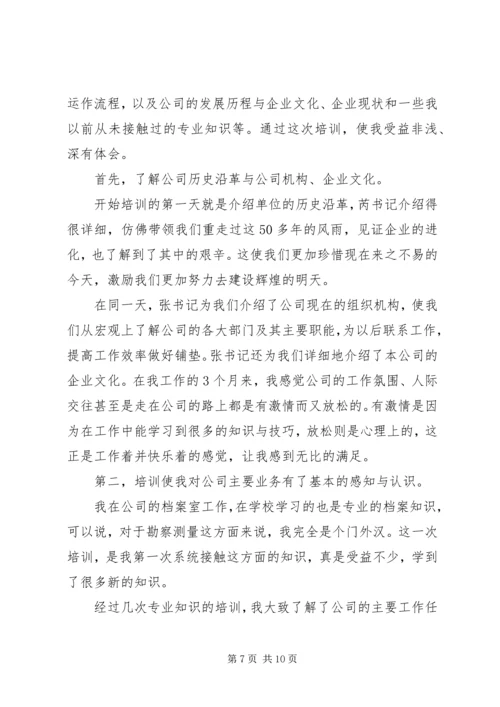 运作流程，以及公司的发展历程与企业文化、企业现状和一些我以前从未接触过的专业知识等。通过这次培训，使我受益非浅、深有体会。

首先，了解公司历史沿革与公司机构、企业文化。

开始培训的第一天就是介绍单位的历史沿革，芮书记介绍得很详细，仿佛带领我们重走过这50多年的风雨，见证企业的进化，也了解到了其中的艰辛。这使我们更加珍惜现在来之不易的今天，激励我们更加努力去建设辉煌的明天。

在同一天，张书记为我们介绍了公司现在的组织机构，使我们从宏观上了解公司的各大部门及其主要职能，为以后联系工作，提高工作效率做好铺垫。张书记还为我们详细地介绍了本公司的企业文化。在我工作的3个月来，我感觉公司的工作氛围、人际交往甚至是走在公司的路上都是有激情而又放松的。有激情是因为在工作中能学习到很多的知识与技巧，放松则是心理上的，这正是工作着并快乐着的感觉，让我感到无比的满足。

第二，培训使我对公司主要业务有了基本的感知与认识。

我在公司的档案室工作，在学校学习的也是专业的档案知识，可以说，对于勘察测量这方面来说，我完全是个门外汉。这一次培训，是我第一次系统接触这方面的知识，真是受益不少，学到了很多新的知识。

经过几次专业知识的培训，我大致了解了公司的主要工作任

第7页 共10页